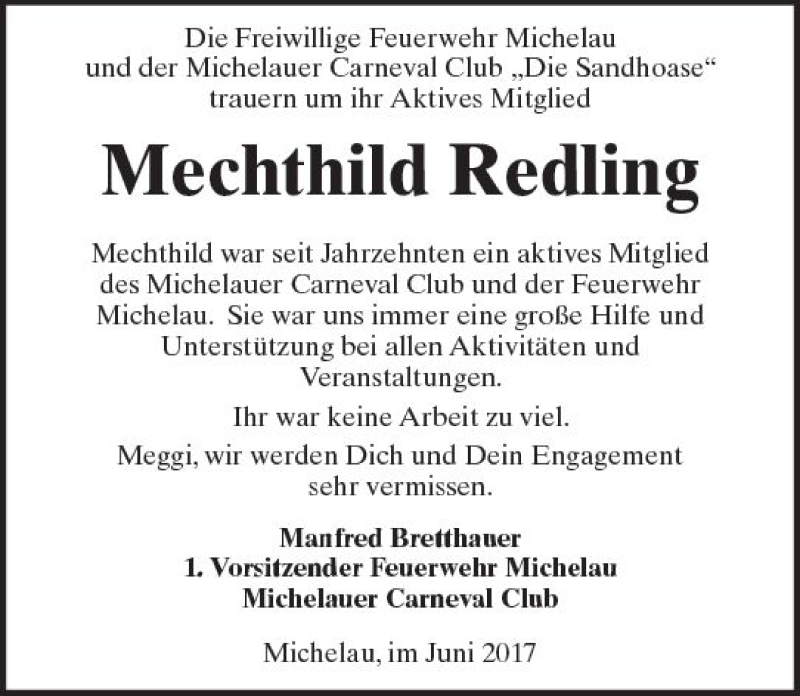 Die Freiwillige Feuerwehr Michelau
und der Michelauer Carneval Club „Die Sandhoase“
trauern um ihr Aktives Mitglied

Mechthild Redling

Mechthild war seit Jahrzehnten ein aktives Mitglied des Michelauer Carneval Club und der Feuerwehr Michelau. Sie war uns immer eine große Hilfe und Unterstützung bei allen Aktivitäten und Veranstaltungen.

Ihr war keine Arbeit zu viel.

Meggi, wir werden Dich und Dein Engagement sehr vermissen.

Manfred Bretthauer
1. Vorsitzender Feuerwehr Michelau
Michelauer Carneval Club

Michelau, im Juni 2017